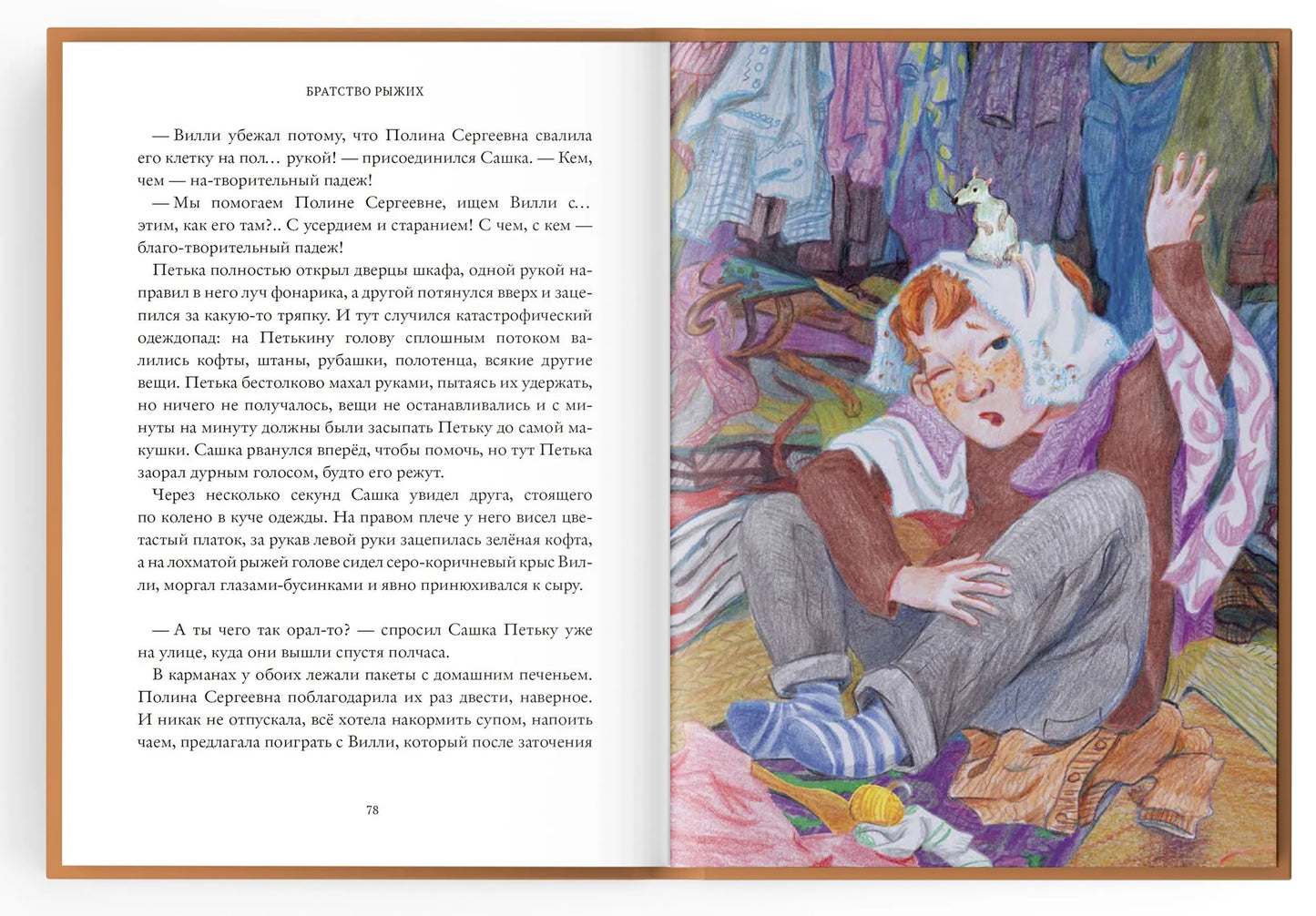 БРАТСТВО РЫЖИХ

— Вилли убежал потому, что Полина Сергеевна свалила его клетку на пол… рукой! — присоединился Сашка. — Кем, чем — на-творительный падеж!

— Мы помогаем Полине Сергеевне, ищем Вилли с… этим, как его там?.. С усердием и старанием! С чем, с кем — благо-творительный падеж!

Петька полностью открыл дверцы шкафа, одной рукой направил в него луч фонарика, а другой потянулся вверх и зацепился за какую-то тряпку. И тут случился катастрофический одеждопад: на Петькину голову сплошным потоком валились кофты, штаны, рубашки, полотенца, всякие другие вещи. Петька бестолково махал руками, пытаясь их удержать, но ничего не получалось, вещи не останавливались и с минуты на минуту должны были засыпать Петьку до самой макушки. Сашка рванулся вперёд, чтобы помочь, но тут Петька заорал дурным голосом, будто его режут.

Через несколько секунд Сашка увидел друга, стоящего по колено в куче одежды. На правом плече у него висел цветастый платок, за рукав левой руки зацепилась зелёная кофта, а на лохматой рыжей голове сидел серо-коричневый крыс Вилли, моргал глазами-бусинками и явно принюхивался к сыру.

— А ты чего так орал-то? — спросил Сашка Петьку уже на улице, куда они вышли спустя полчаса.

В карманах у обоих лежали пакеты с домашним печеньем. Полина Сергеевна поблагодарила их раз двести, наверное. И никак не отпускала, всё хотела накормить супом, напоить чаем, предлагала поиграть с Вилли, который после заточения

78